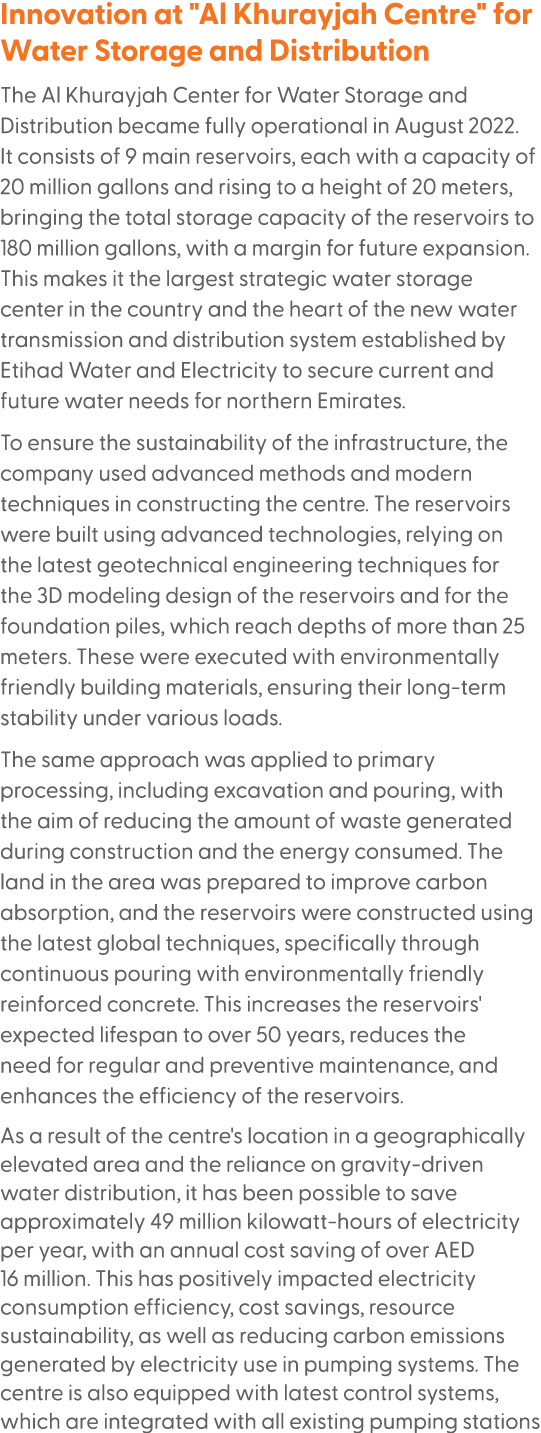 Innovation at "Al Khurayjah Centre" for Water Storage and Distribution

The Al Khurayjah Center for Water Storage and Distribution became fully operational in August 2022. It consists of 9 main reservoirs, each with a capacity of 20 million gallons and rising to a height of 20 meters, bringing the total storage capacity of the reservoirs to 180 million gallons, with a margin for future expansion. This makes it the largest strategic water storage center in the country and the heart of the new water transmission and distribution system established by Etihad Water and Electricity to secure current and future water needs for northern Emirates.

To ensure the sustainability of the infrastructure, the company used advanced methods and modern techniques in constructing the centre. The reservoirs were built using advanced technologies, relying on the latest geotechnical engineering techniques for the 3D modeling design of the reservoirs and for the foundation piles, which reach depths of more than 25 meters. These were executed with environmentally friendly building materials, ensuring their long-term stability under various loads.

The same approach was applied to primary processing, including excavation and pouring, with the aim of reducing the amount of waste generated during construction and the energy consumed. The land in the area was prepared to improve carbon absorption, and the reservoirs were constructed using the latest global techniques, specifically through continuous pouring with environmentally friendly reinforced concrete. This increases the reservoirs' expected lifespan to over 50 years, reduces the need for regular and preventive maintenance, and enhances the efficiency of the reservoirs.

As a result of the centre's location in a geographically elevated area and the reliance on gravity-driven water distribution, it has been possible to save approximately 49 million kilowatt-hours of electricity per year, with an annual cost saving of over AED 16 million. This has positively impacted electricity consumption efficiency, cost savings, resource sustainability, as well as reducing carbon emissions generated by electricity use in pumping systems. The centre is also equipped with latest control systems, which are integrated with all existing pumping stations